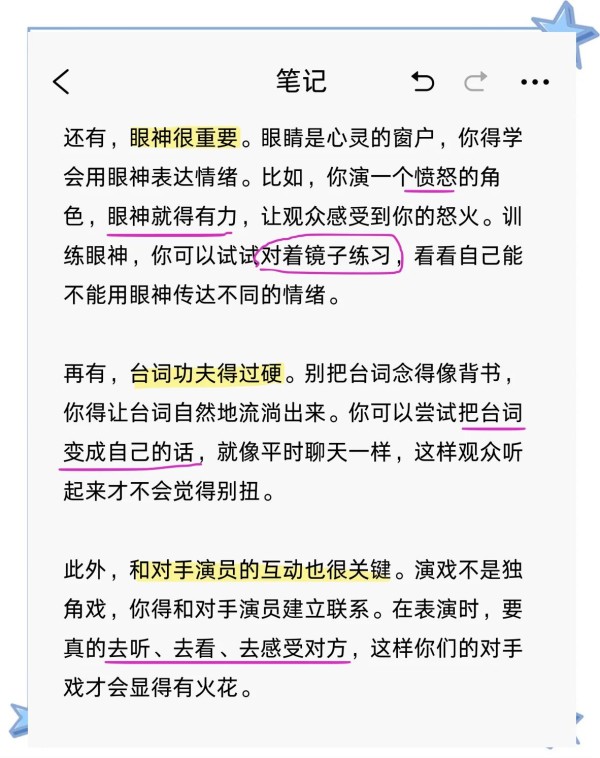 笔记

还有，眼神很重要。眼睛是心灵的窗户，你得学会用眼神表达情绪。比如，你演一个愤怒的角色，眼神就得有力，让观众感受到你的怒火。训练眼神，你可以试试对着镜子练习，看看自己能不能用眼神传达不同的情绪。

再有，台词功夫得过硬。别把台词念得像背书，你得让台词自然地流淌出来。你可以尝试把台词变成自己的话，就像平时聊天一样，这样观众听起来才不会觉得别扭。

此外，和对手演员的互动也很关键。演戏不是独角戏，你得和对手演员建立联系。在表演时，要真的去听、去看、去感受对方，这样你们的对手戏才会显得有火花。